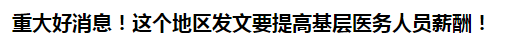 重大好消息！这个地区发文要提高基层医务人员薪酬！